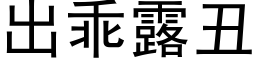 出乖露丑